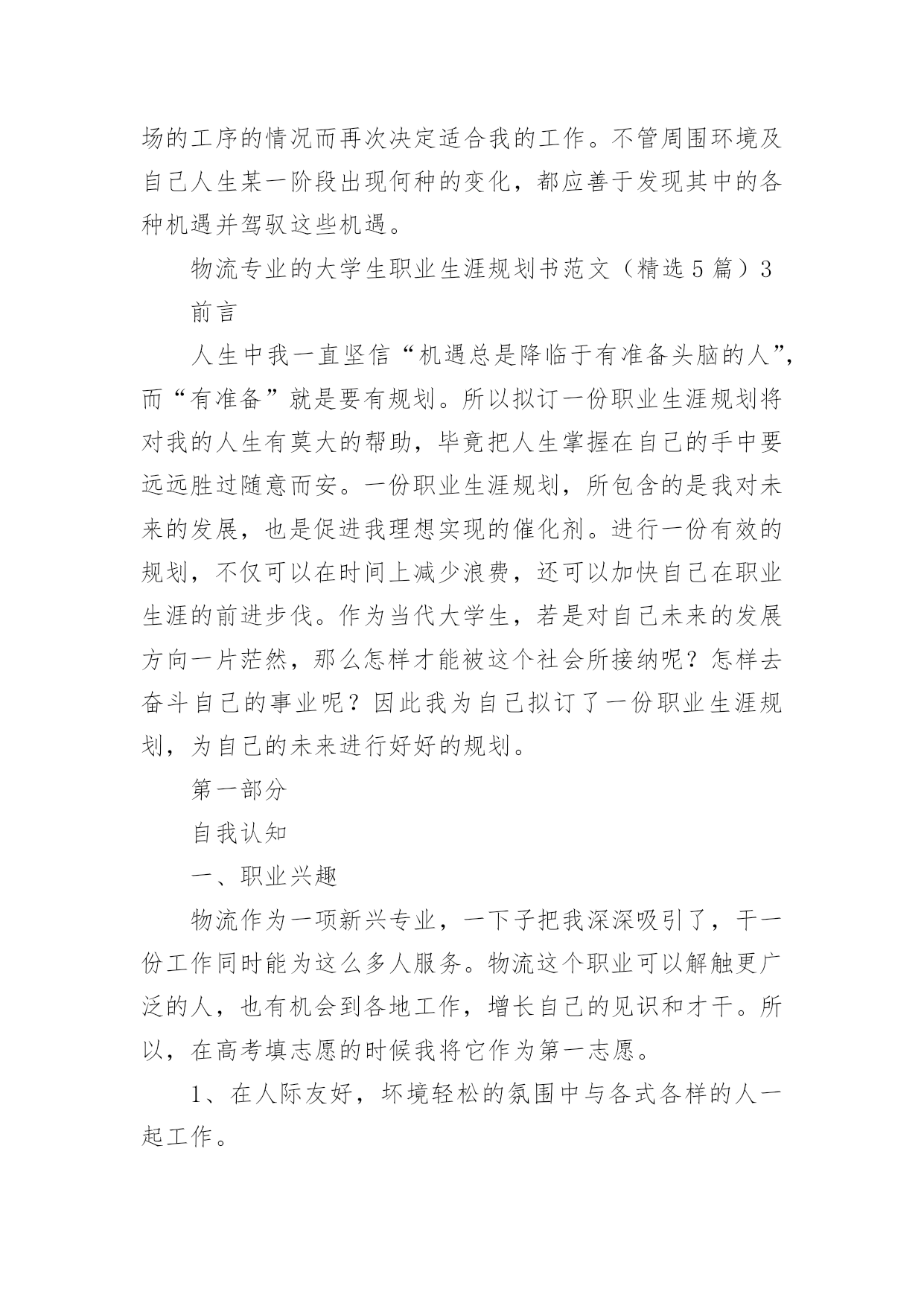 场的工序的情况而再次决定适合我的工作。不管周围环境及自己人生某一阶段出现何种的变化，都应善于发现其中的各种机遇并驾驭这些机遇。

物流专业的大学生职业生涯规划书范文（精选5篇）3

前言

人生中我一直坚信“机遇总是降临于有准备头脑的人”，而“有准备”就是要有规划。所以拟订一份职业生涯规划将对我的人生有莫大的帮助，毕竟把人生掌握在自己的手中要远远胜过随意而安。一份职业生涯规划，所包含的是我对未来的发展，也是促进我理想实现的催化剂。进行一份有效的规划，不仅可以在时间上减少浪费，还可以加快自己在职业生涯的前进步伐。作为当代大学生，若是对自己未来的发展方向一片茫然，那么怎样才能被这个社会所接纳呢？怎样去奋斗自己的事业呢？因此我为自己拟订了一份职业生涯规划，为自己的未来进行好好的规划。

第一部分

自我认知

一、职业兴趣

物流作为一项新兴专业，一下子把我深深吸引了，干一份工作同时能为这么多人服务。物流这个职业可以解触更广泛的人，也有机会到各地工作，增长自己的见识和才干。所以，在高考填志愿的时候我将它作为第一志愿。

1、在人际友好，坏境轻松的氛围中与各式各样的人一起工作。